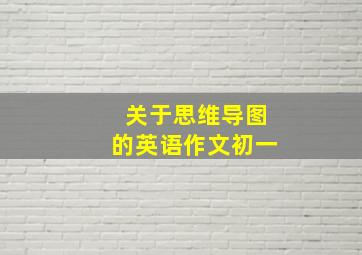 关于思维导图
的英语作文初一